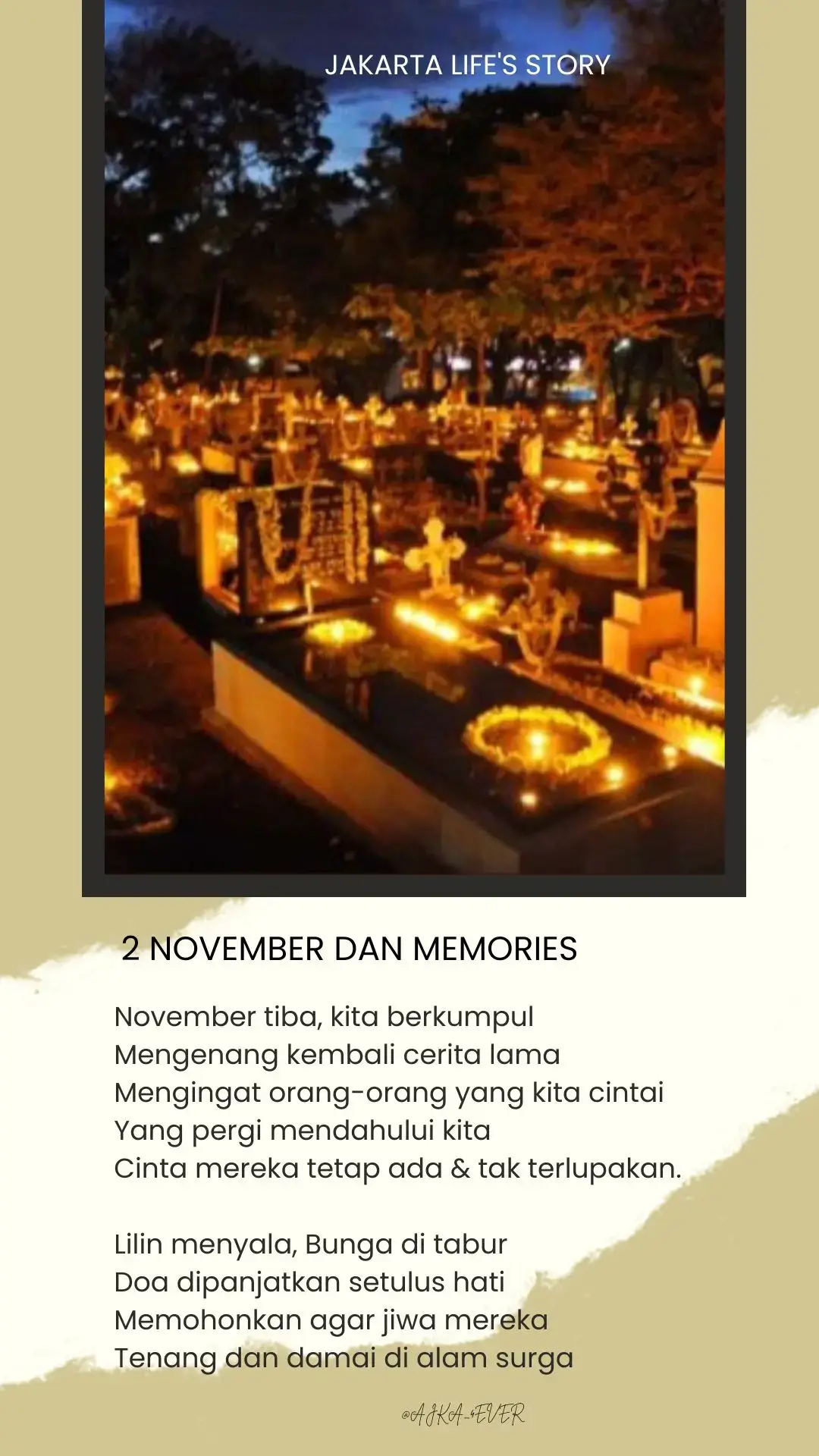 JAKARTA LIFE'S STORY

2 NOVEMBER DAN MEMORIES

November tiba, kita berkumpul
Mengenang kembali cerita lama
Mengingat orang-orang yang kita cintai
Yang pergi mendahului kita
Cinta mereka tetap ada & tak terlupakan.

Lilin menyala, Bunga di tabur
Doa dipanjatkan setulus hati
Memohonkan agar jiwa mereka
Tenang dan damai di alam surga

@AJKA-4EVER